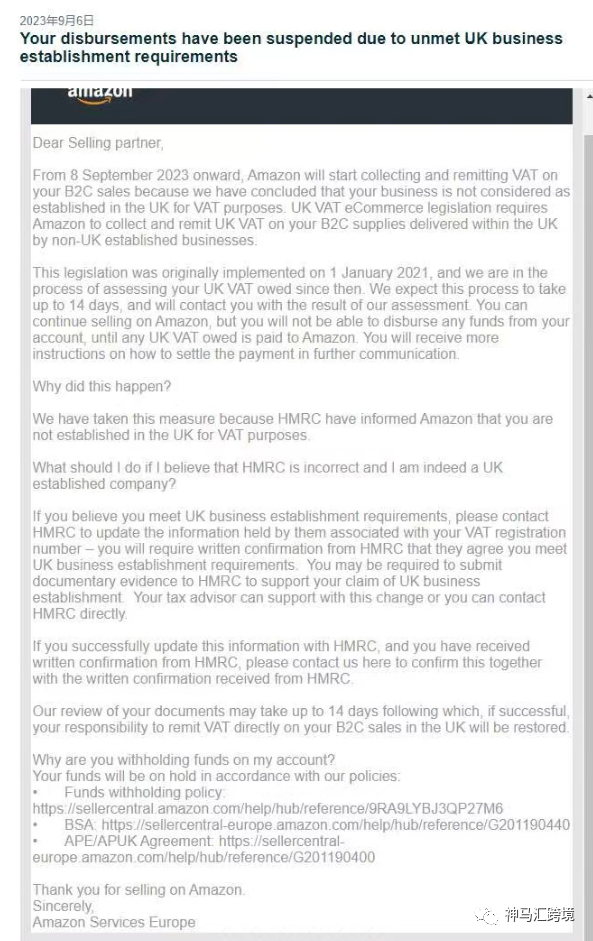 2023年9月6日
Your disbursements have been suspended due to unmet UK business establishment requirements

amazon

Dear Selling partner,

From 8 September 2023 onward, Amazon will start collecting and remitting VAT on your B2C sales because we have concluded that your business is not considered as established in the UK for VAT purposes. UK VAT eCommerce legislation requires Amazon to collect and remit UK VAT on your B2C supplies delivered within the UK by non-UK established businesses.

This legislation was originally implemented on 1 January 2021, and we are in the process of assessing your UK VAT owed since then. We expect this process to take up to 14 days, and will contact you with the result of our assessment. You can continue selling on Amazon, but you will not be able to disburse any funds from your account, until any UK VAT owed is paid to Amazon. You will receive more instructions on how to settle the payment in further communication.

Why did this happen?

We have taken this measure because HMRC have informed Amazon that you are not established in the UK for VAT purposes.

What should I do if I believe that HMRC is incorrect and I am indeed a UK established company?

If you believe you meet UK business establishment requirements, please contact HMRC to update the information held by them associated with your VAT registration number – you will require written confirmation from HMRC that they agree you meet UK business establishment requirements. You may be required to submit documentary evidence to HMRC to support your claim of UK business establishment. Your tax advisor can support with this change or you can contact HMRC directly.

If you successfully update this information with HMRC, and you have received written confirmation from HMRC, please contact us here to confirm this together with the written confirmation received from HMRC.

Our review of your documents may take up to 14 days following which, if successful, your responsibility to remit VAT directly on your B2C sales in the UK will be restored.

Why are you withholding funds on my account?
Your funds will be on hold in accordance with our policies:
• Funds withholding policy: https://sellercentral.amazon.com/help/hub/reference/9RA9LYBJ3QP27M6
• BSA: https://sellercentral-europe.amazon.com/help/hub/reference/G201190440
• APE/APUK Agreement: https://sellercentral-europe.amazon.com/help/hub/reference/G201190400

Thank you for selling on Amazon.
Sincerely,
Amazon Services Europe

神马汇跨境